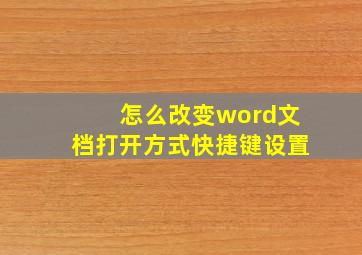 怎么改变word文档打开方式快捷键设置